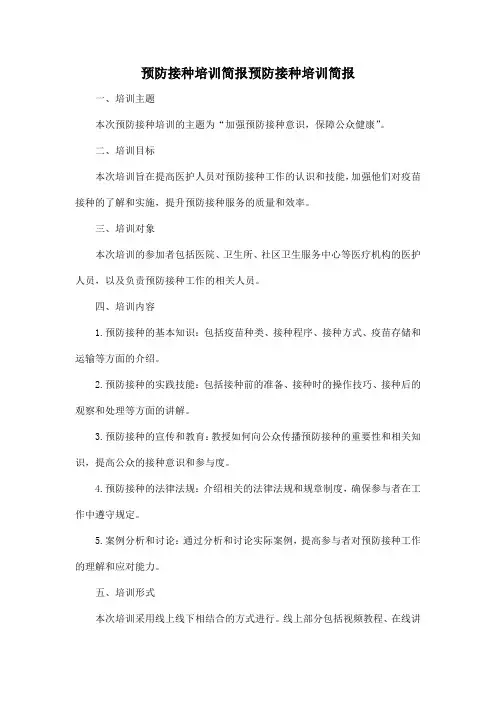 预防接种培训简报预防接种培训简报

一、培训主题

本次预防接种培训的主题为“加强预防接种意识，保障公众健康”。

二、培训目标

本次培训旨在提高医护人员对预防接种工作的认识和技能，加强他们对疫苗接种的了解和实施，提升预防接种服务的质量和效率。

三、培训对象

本次培训的参加者包括医院、卫生所、社区卫生服务中心等医疗机构的医护人员，以及负责预防接种工作的相关人员。

四、培训内容

1. 预防接种的基本知识：包括疫苗种类、接种程序、接种方式、疫苗存储和运输等方面的介绍。

2. 预防接种的实践技能：包括接种前的准备、接种时的操作技巧、接种后的观察和处理等方面的讲解。

3. 预防接种的宣传和教育：教授如何向公众传播预防接种的重要性和相关知识，提高公众的接种意识和参与度。

4. 预防接种的法律法规：介绍相关的法律法规和规章制度，确保参与者在工作中遵守规定。

5. 案例分析和讨论：通过分析和讨论实际案例，提高参与者对预防接种工作的理解和应对能力。

五、培训形式

本次培训采用线上线下相结合的方式进行。线上部分包括视频教程、在线讲